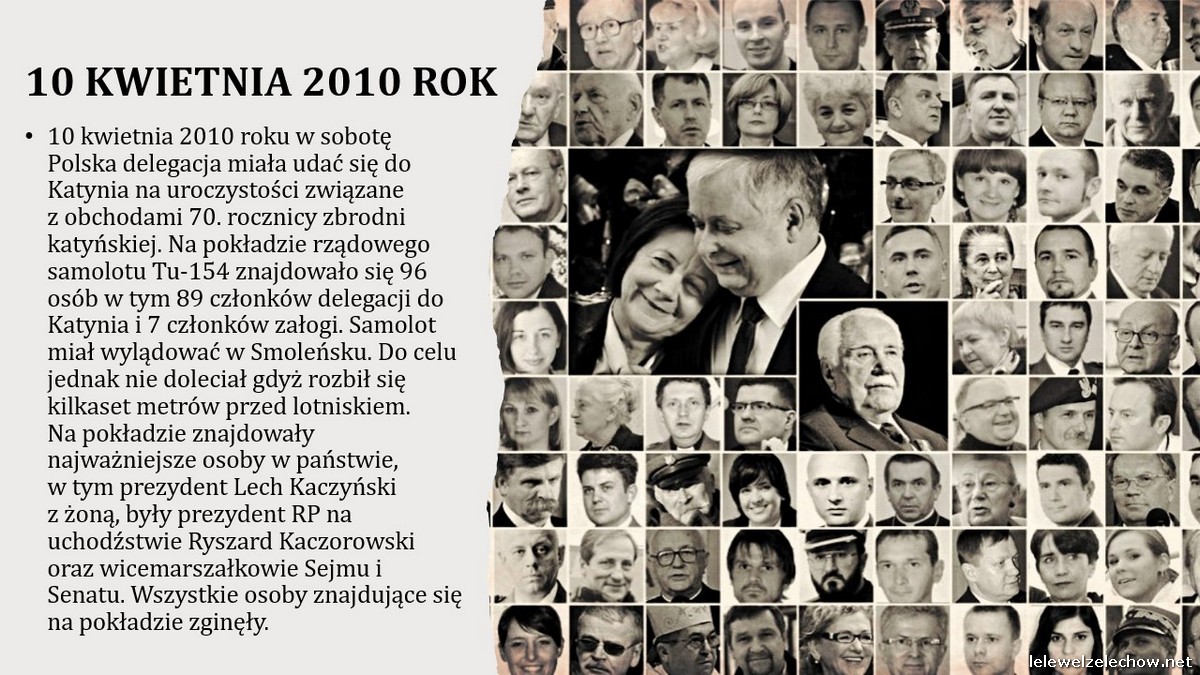 10 KWIETNIA 2010 ROK

• 10 kwietnia 2010 roku w sobotę Polska delegacja miała udać się do Katynia na uroczystości związane z obchodami 70. rocznicy zbrodni katyńskiej. Na pokładzie rządowego samolotu Tu-154 znajdowało się 96 osób w tym 89 członków delegacji do Katynia i 7 członków załogi. Samolot miał wylądować w Smoleńsku. Do celu jednak nie doleciał gdyż rozbił się kilkaset metrów przed lotniskiem. Na pokładzie znajdowały najważniejsze osoby w państwie, w tym prezydent Lech Kaczyński z żoną, były prezydent RP na uchodźstwie Ryszard Kaczorowski oraz wicemarszałkowie Sejmu i Senatu. Wszystkie osoby znajdujące się na pokładzie zginęły.

lelewelzelechow.net